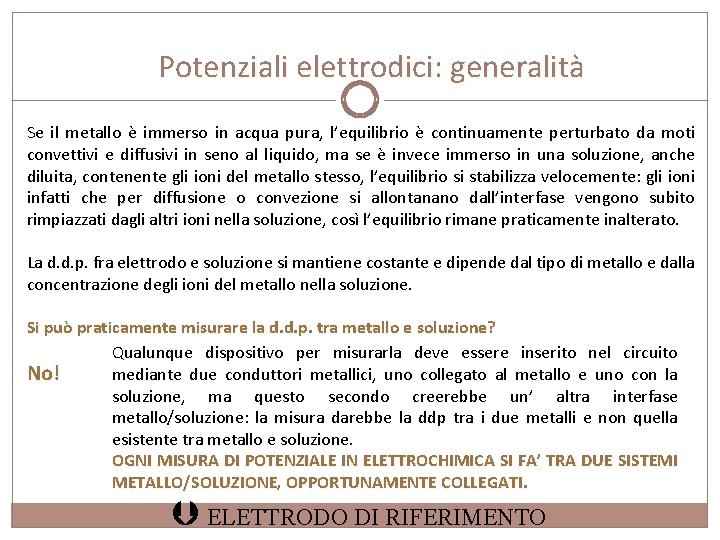 Potenziali elettrodici: generalità

Se il metallo è immerso in acqua pura, l'equilibrio è continuamente perturbato da moti convettivi e diffusivi in seno al liquido, ma se è invece immerso in una soluzione, anche diluita, contenente gli ioni del metallo stesso, l'equilibrio si stabilizza velocemente: gli ioni infatti che per diffusione o convezione si allontanano dall'interfase vengono subito rimpiazzati dagli altri ioni nella soluzione, così l'equilibrio rimane praticamente inalterato.

La d.d.p. fra elettrodo e soluzione si mantiene costante e dipende dal tipo di metallo e dalla concentrazione degli ioni del metallo nella soluzione.

Si può praticamente misurare la d.d.p. tra metallo e soluzione?

No!

Qualunque dispositivo per misurarla deve essere inserito nel circuito mediante due conduttori metallici, uno collegato al metallo e uno con la soluzione, ma questo secondo creerebbe un' altra interfase metallo/soluzione: la misura darebbe la ddp tra i due metalli e non quella esistente tra metallo e soluzione.
OGNI MISURA DI POTENZIALE IN ELETTROCHIMICA SI FA' TRA DUE SISTEMI METALLO/SOLUZIONE, OPPORTUNAMENTE COLLEGATI.

ELETTRODO DI RIFERIMENTO